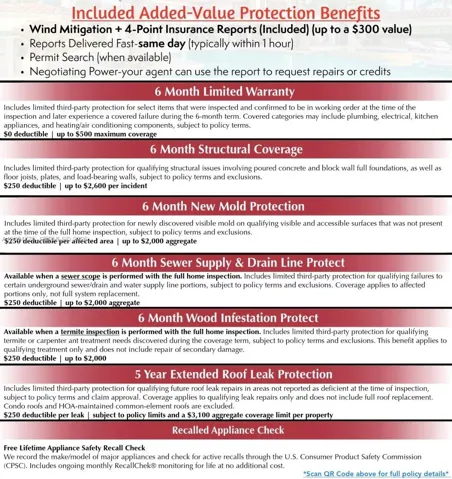 Included Added-Value Protection Benefits

• Wind Mitigation + 4-Point Insurance Reports (Included) (up to a $300 value)
• Reports Delivered Fast-same day (typically within 1 hour)
• Permit Search (when available)
• Negotiating Power-your agent can use the report to request repairs or credits

6 Month Limited Warranty

Includes limited third-party protection for select items that were inspected and confirmed to be in working order at the time of the inspection and later experience a covered failure during the 6-month term. Covered categories may include plumbing, electrical, kitchen appliances, and heating/air conditioning components, subject to policy terms.

$0 deductible | up to $500 maximum coverage

6 Month Structural Coverage

Includes limited third-party protection for qualifying structural issues involving poured concrete and block wall full foundations, as well as floor joists, plates, and load-bearing walls, subject to policy terms and exclusions.

$250 deductible | up to $2,600 per incident

6 Month New Mold Protection

Includes limited third-party protection for newly discovered visible mold on qualifying visible and accessible surfaces that was not present at the time of the full home inspection, subject to policy terms and exclusions.

$250 deductible per affected area | up to $2,000 aggregate

6 Month Sewer Supply & Drain Line Protect

Available when a sewer scope is performed with the full home inspection. Includes limited third-party protection for qualifying failures to certain underground sewer/drain and water supply line portions, subject to policy terms and exclusions. Coverage applies to affected portions only, not full system replacement.

$250 deductible | up to $2,000 aggregate

6 Month Wood Infestation Protect

Available when a termite inspection is performed with the full home inspection. Includes limited third-party protection for qualifying termite or carpenter ant treatment needs discovered during the coverage term, subject to policy terms and exclusions. This benefit applies to qualifying treatment only and does not include repair of secondary damage.

$250 deductible | up to $2,000

5 Year Extended Roof Leak Protection

Includes limited third-party protection for qualifying future roof leak repairs in areas not reported as deficient at the time of inspection, subject to policy terms and claim approval. Coverage applies to qualifying leak repairs only and does not include full roof replacement. Condo roofs and HOA-maintained common-element roofs are excluded.

$250 deductible per leak | subject to policy limits and a $3,100 aggregate coverage limit per property

Recalled Appliance Check

Free Lifetime Appliance Safety Recall Check
We record the make/model of major appliances and check for active recalls through the U.S. Consumer Product Safety Commission (CPSC). Includes ongoing monthly RecallChek® monitoring for life at no additional cost.

*Scan QR Code above for full policy details*